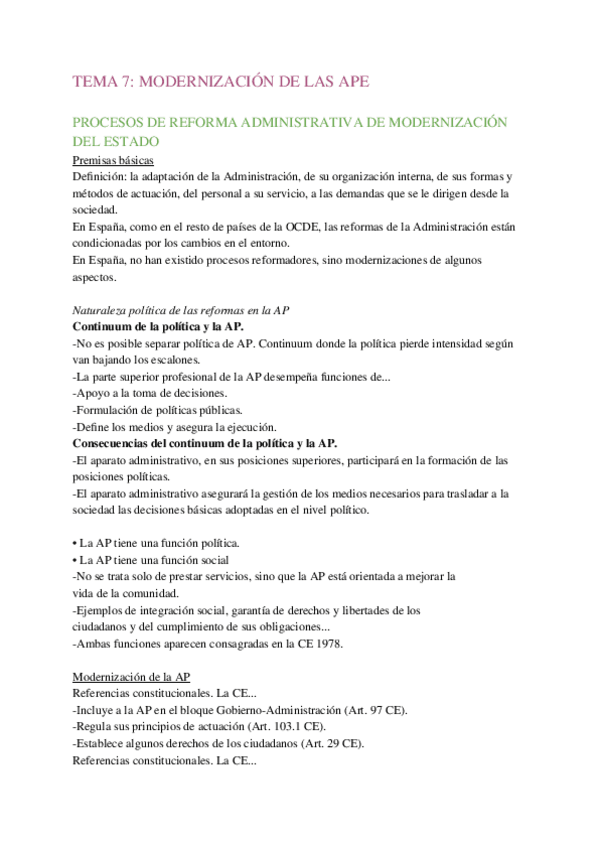 TEMA 7: MODERNIZACIÓN DE LAS APE

PROCESOS DE REFORMA ADMINISTRATIVA DE MODERNIZACIÓN DEL ESTADO

Premisas básicas
Definición: la adaptación de la Administración, de su organización interna, de sus formas y métodos de actuación, del personal a su servicio, a las demandas que se le dirigen desde la sociedad.
En España, como en el resto de países de la OCDE, las reformas de la Administración están condicionadas por los cambios en el entorno.
En España, no han existido procesos reformadores, sino modernizaciones de algunos aspectos.

Naturaleza política de las reformas en la AP
Continuum de la política y la AP.
-No es posible separar política de AP. Continuum donde la política pierde intensidad según van bajando los escalones.
-La parte superior profesional de la AP desempeña funciones de...
-Apoyo a la toma de decisiones.
-Formulación de políticas públicas.
-Define los medios y asegura la ejecución.
Consecuencias del continuum de la política y la AP.
-El aparato administrativo, en sus posiciones superiores, participará en la formación de las posiciones políticas.
-El aparato administrativo asegurará la gestión de los medios necesarios para trasladar a la sociedad las decisiones básicas adoptadas en el nivel político.

• La AP tiene una función política.
• La AP tiene una función social
-No se trata solo de prestar servicios, sino que la AP está orientada a mejorar la vida de la comunidad.
-Ejemplos de integración social, garantía de derechos y libertades de los ciudadanos y del cumplimiento de sus obligaciones...
-Ambas funciones aparecen consagradas en la CE 1978.

Modernización de la AP
Referencias constitucionales. La CE...
-Incluye a la AP en el bloque Gobierno-Administración (Art. 97 CE).
-Regula sus principios de actuación (Art. 103.1 CE).
-Establece algunos derechos de los ciudadanos (Art. 29 CE).
Referencias constitucionales. La CE...